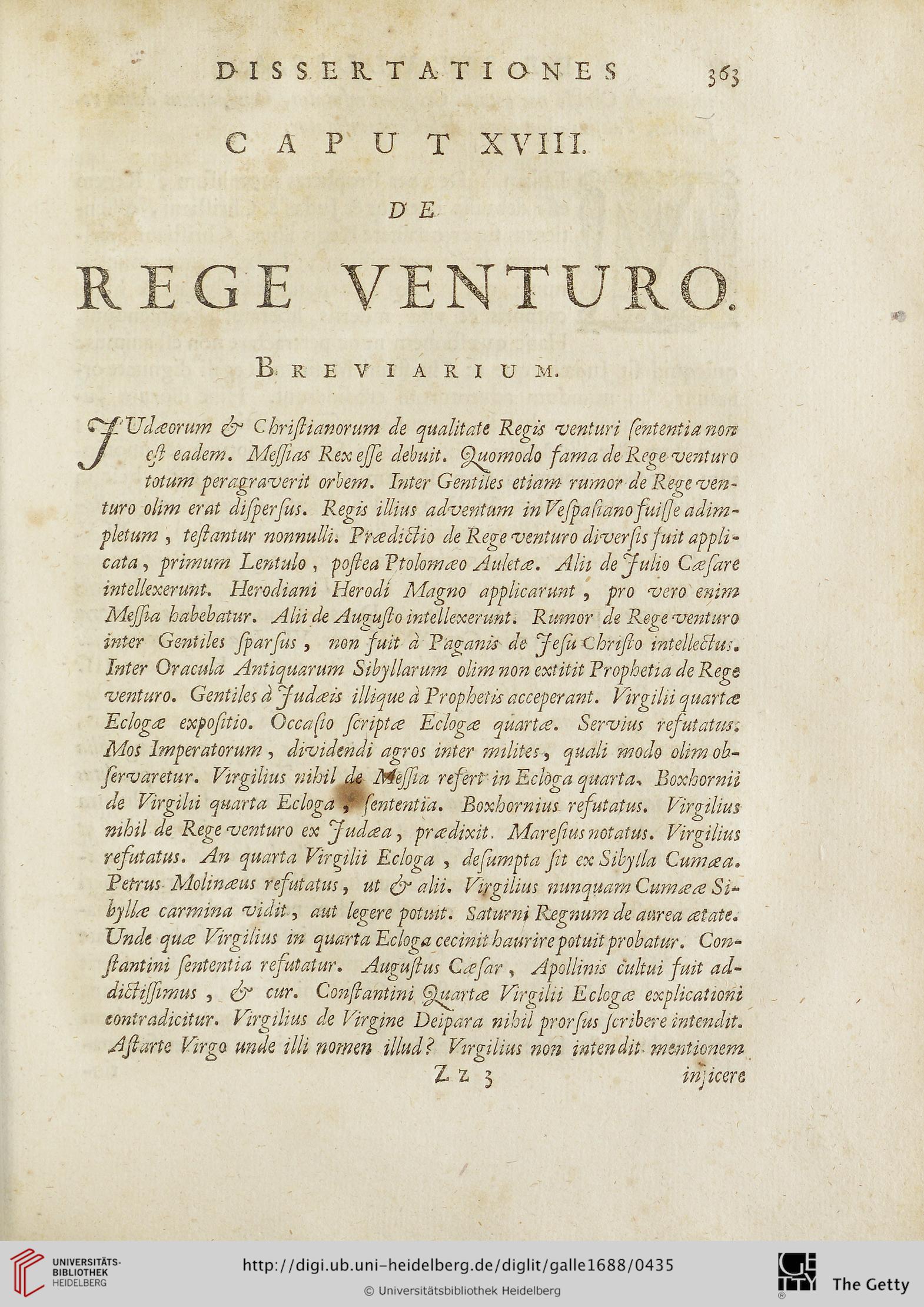 DISSERTATIONES 363

CAPUT XVIII.

DE

REGE VENTURO.

BREVIARIUM.

JUdæorum & Christianorum de qualitate Regis venturi sententia non est eadem. Messias Rex esse debuit. Quomodo fama de Rege venturo totum peragraverit orbem. Inter Gentiles etiam rumor de Rege venturo olim erat dispersus. Regis illius adventum in Vespasiano fuisse adimpletum, testantur nonnulli. Prædictio de Rege venturo diversis fuit applicata, primum Lentulo, postea Ptolomæo Auletæ. Alii de Julio Cæsare intellexerunt. Herodiani Herodi Magno applicarunt, pro vero enim Messia habebatur. Alii de Augusto intellexerunt. Rumor de Rege venturo inter Gentiles sparsus, non fuit à Paganis de Jesu Christo intellectus. Inter Oracula Antiquarum Sibyllarum olim non extitit Prophetia de Rege venturo. Gentiles à Judæis illique à Prophetis acceperant. Virgilii quartæ Eclogæ expositio. Occasio scriptæ Eclogæ quartæ. Servius refutatus. Mos Imperatorum, dividendi agros inter milites, quali modo olim observaretur. Virgilius nihil de Messia refert in Ecloga quarta. Boxhornii de Virgilii quarta Ecloga, sententia. Boxhornius refutatus. Virgilius nihil de Rege venturo ex Judæa, prædixit. Maresius notatus. Virgilius refutatus. An quarta Virgilii Ecloga, desumpta sit ex Sibylla Cumæa. Petrus Molinæus refutatus, ut & alii. Virgilius nunquam Cumææ Sibyllæ carmina vidit, aut legere potuit. Saturni Regnum de aurea ætate. Unde quæ Virgilius in quarta Ecloga cecinit haurire potuit probatur. Constantini sententia refutatur. Augustus Cæsar, Apollinis cultui fuit addictissimus, & cur. Constantini Quartæ Virgilii Eclogæ explicationi contradicitur. Virgilius de Virgine Deipara nihil prorsus scribere intendit. Astarte Virgo unde illi nomen illud? Virgilius non intendit mentionem

Zz 3 injicere

UNIVERSITÄTS-BIBLIOTHEK HEIDELBERG
http://digi.ub.uni-heidelberg.de/diglit/galle1688/0435
© Universitätsbibliothek Heidelberg
The Getty